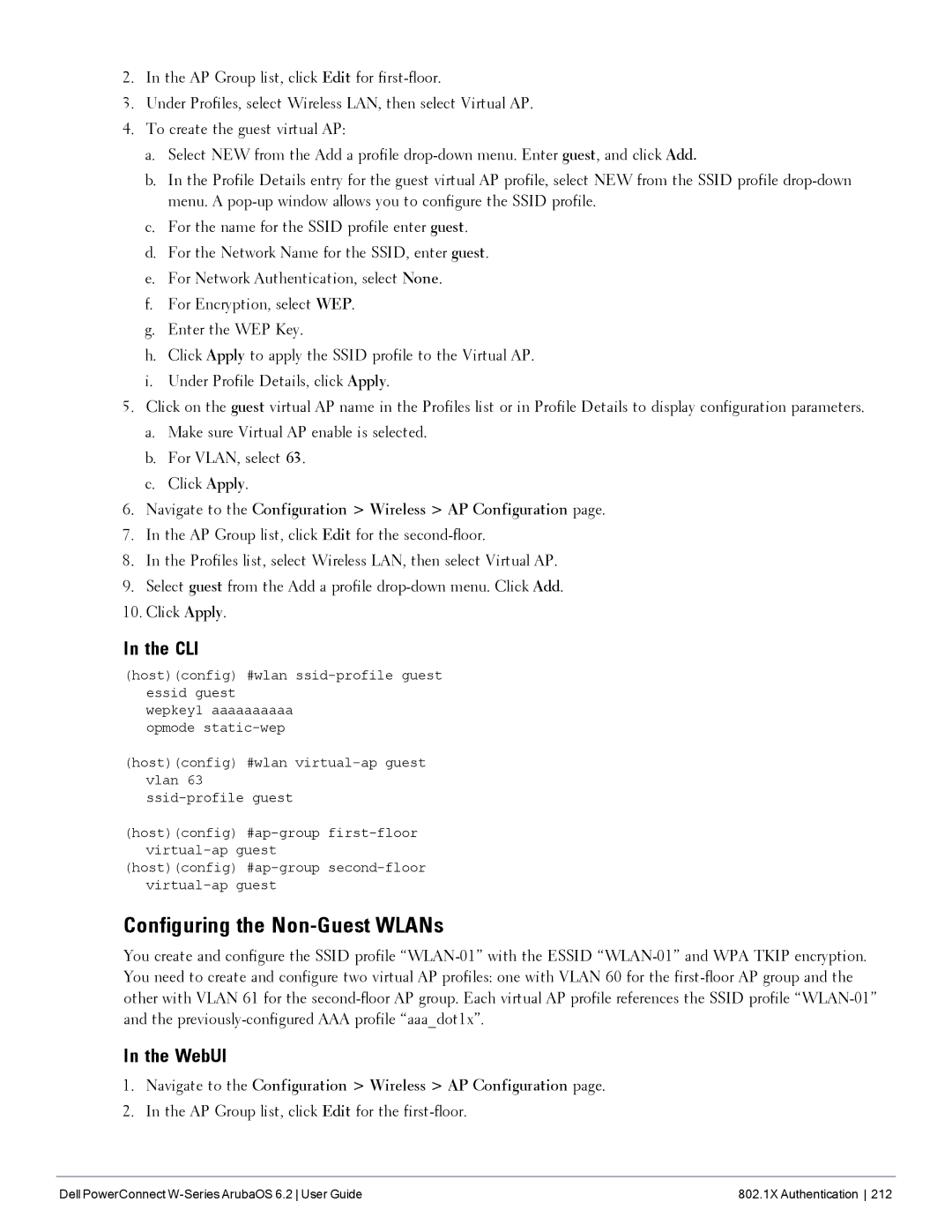 2. In the AP Group list, click Edit for first-floor.

3. Under Profiles, select Wireless LAN, then select Virtual AP.

4. To create the guest virtual AP:

a. Select NEW from the Add a profile drop-down menu. Enter guest, and click Add.

b. In the Profile Details entry for the guest virtual AP profile, select NEW from the SSID profile drop-down menu. A pop-up window allows you to configure the SSID profile.

c. For the name for the SSID profile enter guest.

d. For the Network Name for the SSID, enter guest.

e. For Network Authentication, select None.

f. For Encryption, select WEP.

g. Enter the WEP Key.

h. Click Apply to apply the SSID profile to the Virtual AP.

i. Under Profile Details, click Apply.

5. Click on the guest virtual AP name in the Profiles list or in Profile Details to display configuration parameters.

a. Make sure Virtual AP enable is selected.

b. For VLAN, select 63.

c. Click Apply.

6. Navigate to the Configuration > Wireless > AP Configuration page.

7. In the AP Group list, click Edit for the second-floor.

8. In the Profiles list, select Wireless LAN, then select Virtual AP.

9. Select guest from the Add a profile drop-down menu. Click Add.

10. Click Apply.

In the CLI

(host)(config) #wlan ssid-profile guest
essid guest
wepkey1 aaaaaaaaaa
opmode static-wep

(host)(config) #wlan virtual-ap guest
vlan 63
ssid-profile guest

(host)(config) #ap-group first-floor
virtual-ap guest
(host)(config) #ap-group second-floor
virtual-ap guest

Configuring the Non-Guest WLANs

You create and configure the SSID profile “WLAN-01” with the ESSID “WLAN-01” and WPA TKIP encryption. You need to create and configure two virtual AP profiles: one with VLAN 60 for the first-floor AP group and the other with VLAN 61 for the second-floor AP group. Each virtual AP profile references the SSID profile “WLAN-01” and the previously-configured AAA profile “aaa_dot1x”.

In the WebUI

1. Navigate to the Configuration > Wireless > AP Configuration page.

2. In the AP Group list, click Edit for the first-floor.

Dell PowerConnect W-Series ArubaOS 6.2 | User Guide

802.1X Authentication | 212